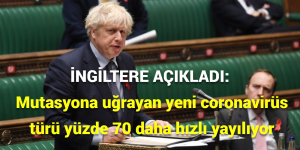 İNGİLTERE AÇIKLADI:

Mutasyona uğrayan yeni coronavirüs türü yüzde 70 daha hızlı yayılıyor